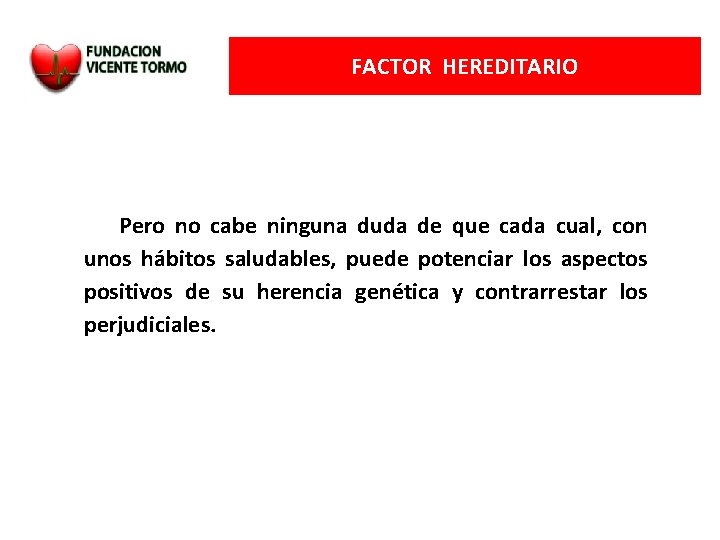 FUNDACION
VICENTE TORMO

FACTOR HEREDITARIO

Pero no cabe ninguna duda de que cada cual, con unos hábitos saludables, puede potenciar los aspectos positivos de su herencia genética y contrarrestar los perjudiciales.